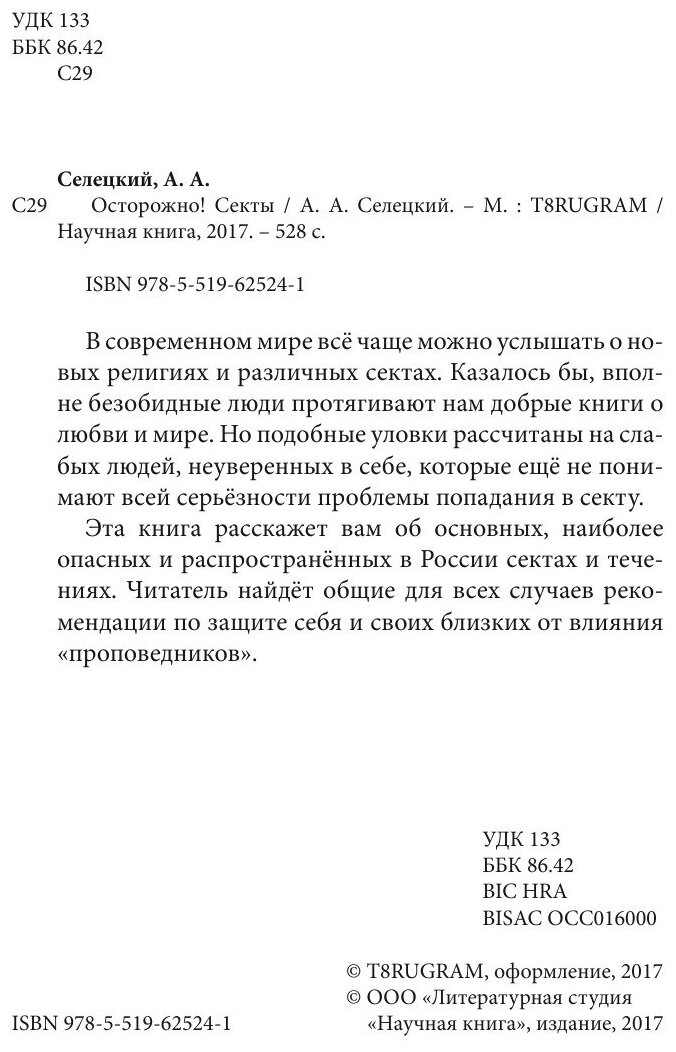 УДК 133
ББК 86.42
С29

Селецкий, А. А.

С29 Осторожно! Секты / А. А. Селецкий. – М. : T8RUGRAM / Научная книга, 2017. – 528 с.

ISBN 978-5-519-62524-1

В современном мире всё чаще можно услышать о новых религиях и различных сектах. Казалось бы, вполне безобидные люди протягивают нам добрые книги о любви и мире. Но подобные уловки рассчитаны на слабых людей, неуверенных в себе, которые ещё не понимают всей серьёзности проблемы попадания в секту.

Эта книга расскажет вам об основных, наиболее опасных и распространённых в России сектах и течениях. Читатель найдёт общие для всех случаев рекомендации по защите себя и своих близких от влияния «проповедников».

УДК 133
ББК 86.42
BIC HRA
BISAC OCC016000

© T8RUGRAM, оформление, 2017
© ООО «Литературная студия «Научная книга», издание, 2017

ISBN 978-5-519-62524-1